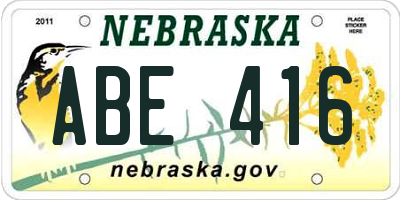 2011

NEBRASKA

PLACE STICKER HERE

ABE 416

nebraska.gov